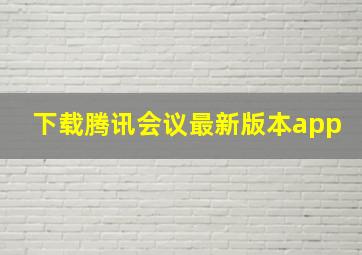 下载腾讯会议最新版本app